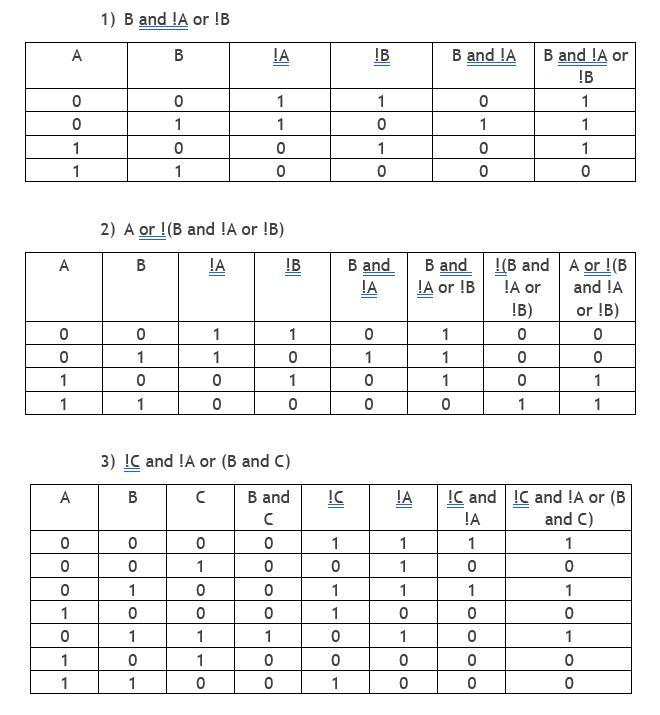 1) B and !A or !B

| A | B | !A | !B | B and !A | B and !A or !B |
|---|---|---|---|---|---|
| 0 | 0 | 1 | 1 | 0 | 1 |
| 0 | 1 | 1 | 0 | 1 | 1 |
| 1 | 0 | 0 | 1 | 0 | 1 |
| 1 | 1 | 0 | 0 | 0 | 0 |

2) A or !(B and !A or !B)

| A | B | !A | !B | B and !A | B and !A or !B | !(B and !A or !B) | A or !(B and !A or !B) |
|---|---|---|---|---|---|---|---|
| 0 | 0 | 1 | 1 | 0 | 1 | 0 | 0 |
| 0 | 1 | 1 | 0 | 1 | 1 | 0 | 0 |
| 1 | 0 | 0 | 1 | 0 | 1 | 0 | 1 |
| 1 | 1 | 0 | 0 | 0 | 0 | 1 | 1 |

3) !C and !A or (B and C)

| A | B | C | B and C | !C | !A | !C and !A | !C and !A or (B and C) |
|---|---|---|---|---|---|---|---|
| 0 | 0 | 0 | 0 | 1 | 1 | 1 | 1 |
| 0 | 0 | 1 | 0 | 0 | 1 | 0 | 0 |
| 0 | 1 | 0 | 0 | 1 | 1 | 1 | 1 |
| 1 | 0 | 0 | 0 | 1 | 0 | 0 | 0 |
| 0 | 1 | 1 | 1 | 0 | 1 | 0 | 1 |
| 1 | 0 | 1 | 0 | 0 | 0 | 0 | 0 |
| 1 | 1 | 0 | 0 | 1 | 0 | 0 | 0 |